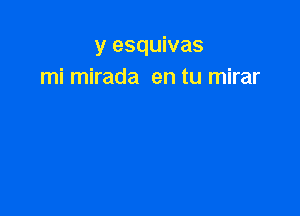 y esquivas
mi mirada  en tu mirar